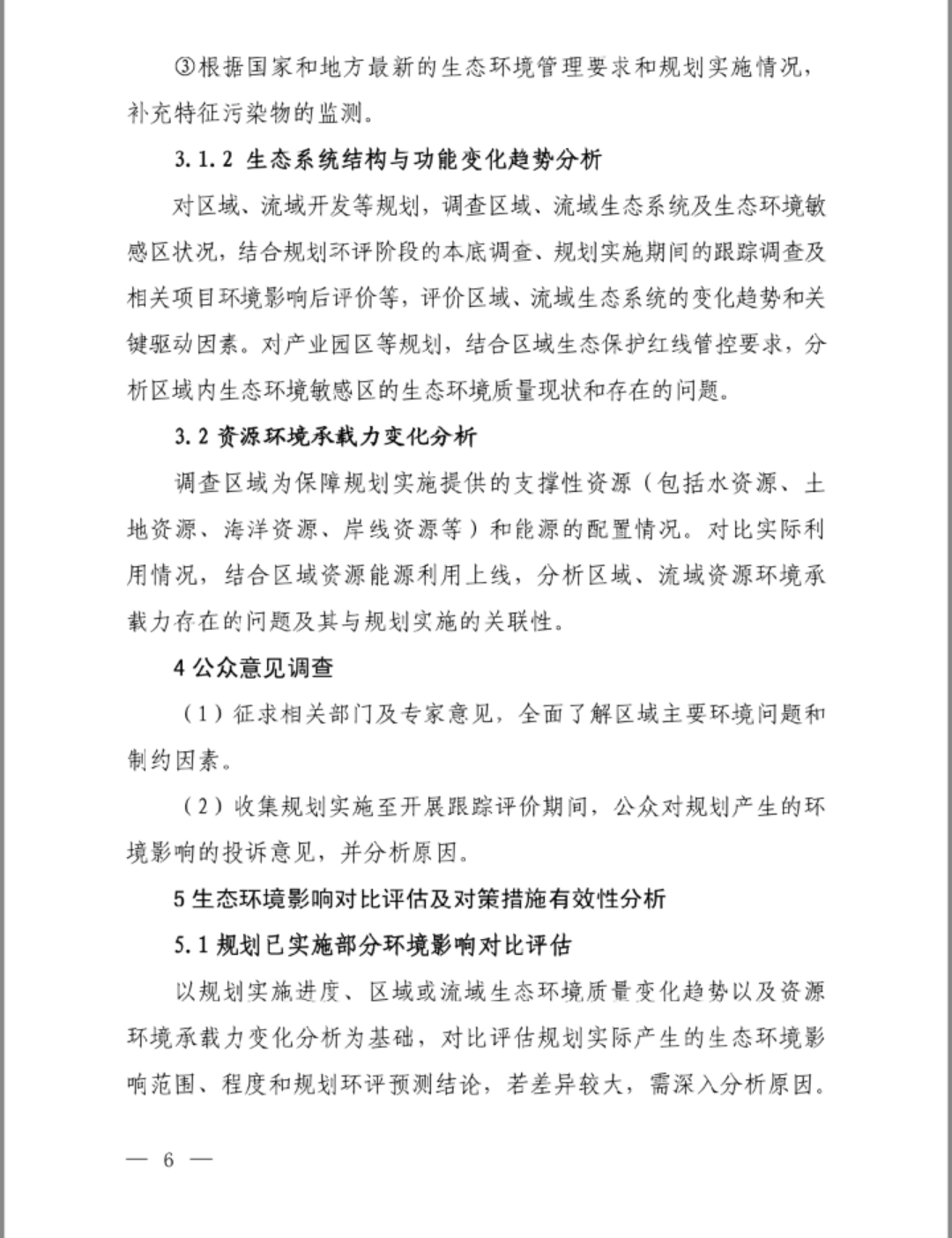 ③根据国家和地方最新的生态环境管理要求和规划实施情况，补充特征污染物的监测。

3.1.2 生态系统结构与功能变化趋势分析

对区域、流域开发等规划，调查区域、流域生态系统及生态环境敏感区状况，结合规划环评阶段的本底调查、规划实施期间的跟踪调查及相关项目环境影响后评价等，评价区域、流域生态系统的变化趋势和关键驱动因素。对产业园区等规划，结合区域生态保护红线管控要求，分析区域内生态环境敏感区的生态环境质量现状和存在的问题。

3.2 资源环境承载力变化分析

调查区域为保障规划实施提供的支撑性资源（包括水资源、土地资源、海洋资源、岸线资源等）和能源的配置情况。对比实际利用情况，结合区域资源能源利用上线，分析区域、流域资源环境承载力存在的问题及其与规划实施的关联性。

4 公众意见调查

（1）征求相关部门及专家意见，全面了解区域主要环境问题和制约因素。

（2）收集规划实施至开展跟踪评价期间，公众对规划产生的环境影响的投诉意见，并分析原因。

5 生态环境影响对比评估及对策措施有效性分析

5.1 规划已实施部分环境影响对比评估

以规划实施进度、区域或流域生态环境质量变化趋势以及资源环境承载力变化分析为基础，对比评估规划实际产生的生态环境影响范围、程度和规划环评预测结论，若差异较大，需深入分析原因。

— 6 —